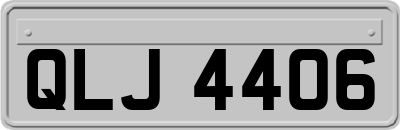 QLJ 4406